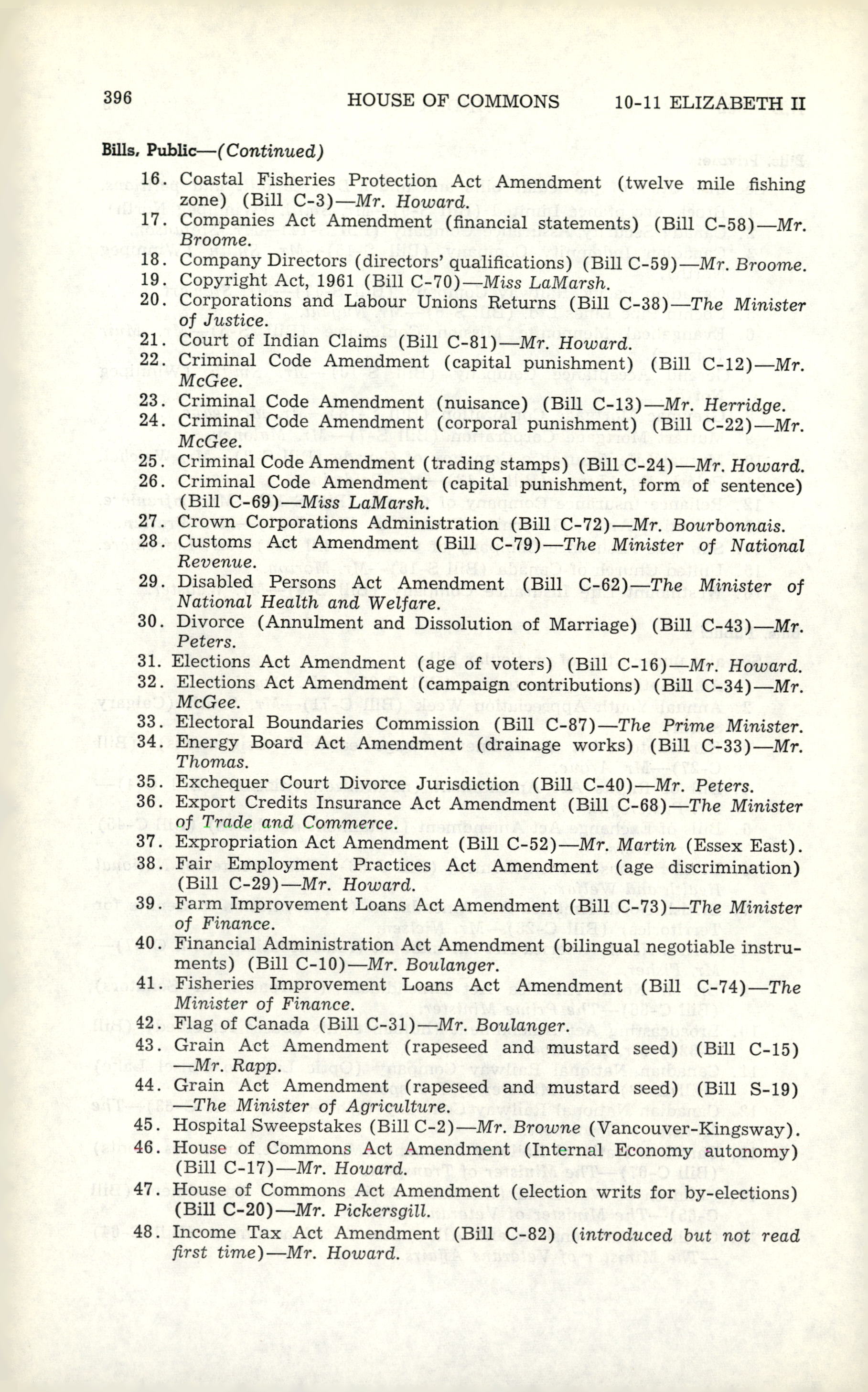 396 HOUSE OF COMMONS 10-11 ELIZABETH II

Bills, Public—(Continued)

16. Coastal Fisheries Protection Act Amendment (twelve mile fishing zone) (Bill C-3)—Mr. Howard.
17. Companies Act Amendment (financial statements) (Bill C-58)—Mr. Broome.
18. Company Directors (directors' qualifications) (Bill C-59)—Mr. Broome.
19. Copyright Act, 1961 (Bill C-70)—Miss LaMarsh.
20. Corporations and Labour Unions Returns (Bill C-38)—The Minister of Justice.
21. Court of Indian Claims (Bill C-81)—Mr. Howard.
22. Criminal Code Amendment (capital punishment) (Bill C-12)—Mr. McGee.
23. Criminal Code Amendment (nuisance) (Bill C-13)—Mr. Herridge.
24. Criminal Code Amendment (corporal punishment) (Bill C-22)—Mr. McGee.
25. Criminal Code Amendment (trading stamps) (Bill C-24)—Mr. Howard.
26. Criminal Code Amendment (capital punishment, form of sentence) (Bill C-69)—Miss LaMarsh.
27. Crown Corporations Administration (Bill C-72)—Mr. Bourbonnais.
28. Customs Act Amendment (Bill C-79)—The Minister of National Revenue.
29. Disabled Persons Act Amendment (Bill C-62)—The Minister of National Health and Welfare.
30. Divorce (Annulment and Dissolution of Marriage) (Bill C-43)—Mr. Peters.
31. Elections Act Amendment (age of voters) (Bill C-16)—Mr. Howard.
32. Elections Act Amendment (campaign contributions) (Bill C-34)—Mr. McGee.
33. Electoral Boundaries Commission (Bill C-87)—The Prime Minister.
34. Energy Board Act Amendment (drainage works) (Bill C-33)—Mr. Thomas.
35. Exchequer Court Divorce Jurisdiction (Bill C-40)—Mr. Peters.
36. Export Credits Insurance Act Amendment (Bill C-68)—The Minister of Trade and Commerce.
37. Expropriation Act Amendment (Bill C-52)—Mr. Martin (Essex East).
38. Fair Employment Practices Act Amendment (age discrimination) (Bill C-29)—Mr. Howard.
39. Farm Improvement Loans Act Amendment (Bill C-73)—The Minister of Finance.
40. Financial Administration Act Amendment (bilingual negotiable instruments) (Bill C-10)—Mr. Boulanger.
41. Fisheries Improvement Loans Act Amendment (Bill C-74)—The Minister of Finance.
42. Flag of Canada (Bill C-31)—Mr. Boulanger.
43. Grain Act Amendment (rapeseed and mustard seed) (Bill C-15)—Mr. Rapp.
44. Grain Act Amendment (rapeseed and mustard seed) (Bill S-19)—The Minister of Agriculture.
45. Hospital Sweepstakes (Bill C-2)—Mr. Browne (Vancouver-Kingsway).
46. House of Commons Act Amendment (Internal Economy autonomy) (Bill C-17)—Mr. Howard.
47. House of Commons Act Amendment (election writs for by-elections) (Bill C-20)—Mr. Pickersgill.
48. Income Tax Act Amendment (Bill C-82) (introduced but not read first time)—Mr. Howard.